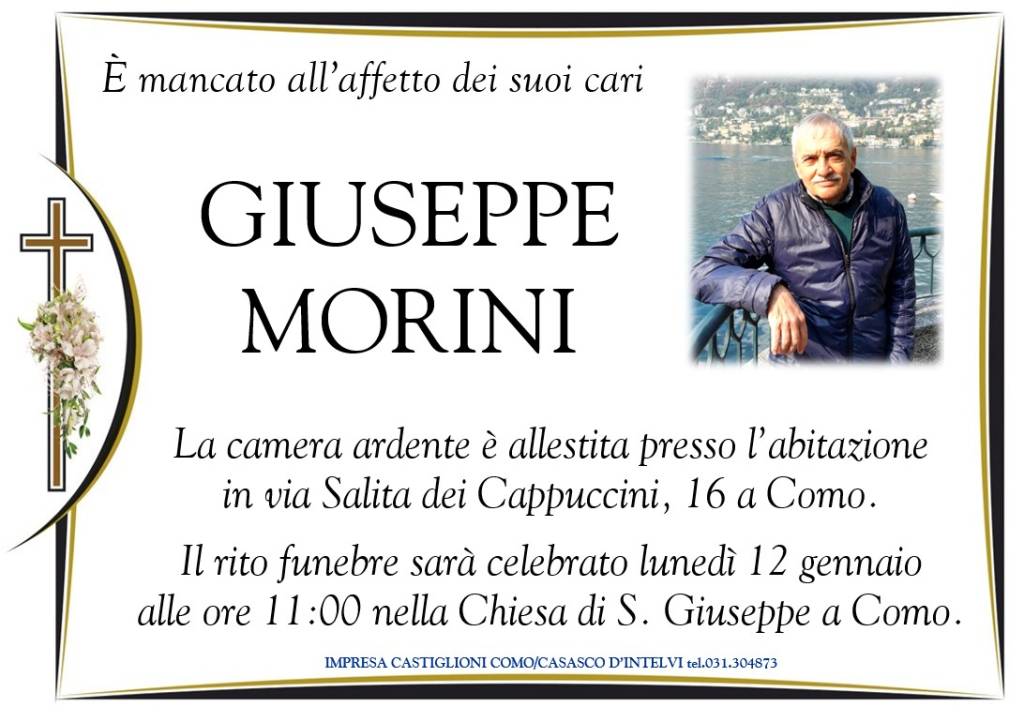 È mancato all'affetto dei suoi cari

GIUSEPPE
MORINI

La camera ardente è allestita presso l'abitazione in via Salita dei Cappuccini, 16 a Como.

Il rito funebre sarà celebrato lunedì 12 gennaio alle ore 11:00 nella Chiesa di S. Giuseppe a Como.

IMPRESA CASTIGLIONI COMO/CASASCO D'INTELVI tel.031.304873